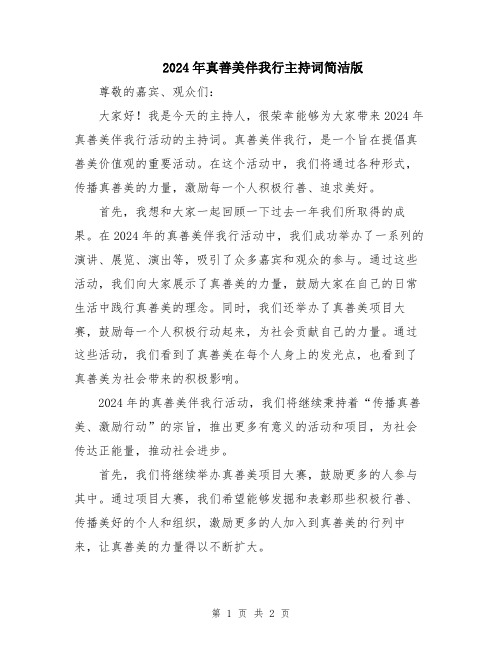 2024年真善美伴我行主持词简洁版

尊敬的嘉宾、观众们:

大家好！我是今天的主持人，很荣幸能够为大家带来2024年真善美伴我行活动的主持词。真善美伴我行，是一个旨在提倡真善美价值观的重要活动。在这个活动中，我们将通过各种形式，传播真善美的力量，激励每一个人积极行善、追求美好。

首先，我想和大家一起回顾一下过去一年我们所取得的成果。在2024年的真善美伴我行活动中，我们成功举办了一系列的演讲、展览、演出等，吸引了众多嘉宾和观众的参与。通过这些活动，我们向大家展示了真善美的力量，鼓励大家在自己的日常生活中践行真善美的理念。同时，我们还举办了真善美项目大赛，鼓励每一个人积极行动起来，为社会贡献自己的力量。通过这些活动，我们看到了真善美在每个人身上的发光点，也看到了真善美为社会带来的积极影响。

2024年的真善美伴我行活动，我们将继续秉持着“传播真善美、激励行动”的宗旨，推出更多有意义的活动和项目，为社会传达正能量，推动社会进步。

首先，我们将继续举办真善美项目大赛，鼓励更多的人参与其中。通过项目大赛，我们希望能够发掘和表彰那些积极行善、传播美好的个人和组织，激励更多的人加入到真善美的行列中来，让真善美的力量得以不断扩大。

第 1 页 共 2 页